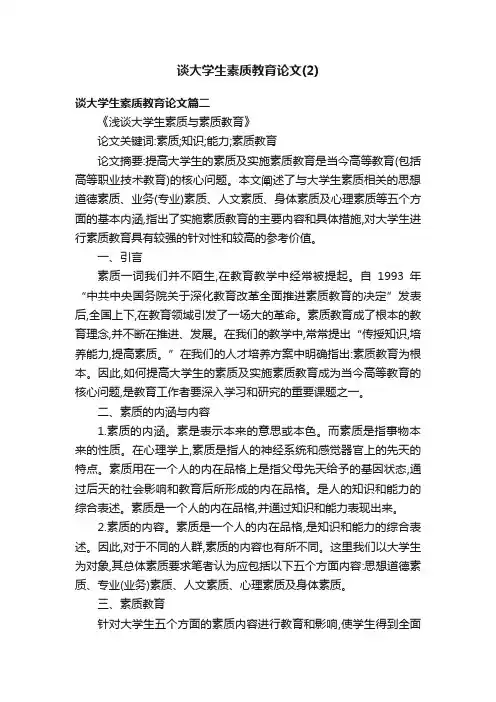 谈大学生素质教育论文(2)

谈大学生素质教育论文篇二

《浅谈大学生素质与素质教育》

论文关键词:素质;知识;能力;素质教育

论文摘要:提高大学生的素质及实施素质教育是当今高等教育(包括高等职业技术教育)的核心问题。本文阐述了与大学生素质相关的思想道德素质、业务(专业)素质、人文素质、身体素质及心理素质等五个方面的基本内涵,指出了实施素质教育的主要内容和具体措施,对大学生进行素质教育具有较强的针对性和较高的参考价值。

一、引言

素质一词我们并不陌生,在教育教学中经常被提起。自 1993 年“中共中央国务院关于深化教育改革全面推进素质教育的决定”发表后,全国上下,在教育领域引发了一场大的革命。素质教育成了根本的教育理念,并不断在推进、发展。在我们的教学中,常常提出“传授知识,培养能力,提高素质。”在我们的人才培养方案中明确指出:素质教育为根本。因此,如何提高大学生的素质及实施素质教育成为当今高等教育的核心问题,是教育工作者要深入学习和研究的重要课题之一。

二、素质的内涵与内容

1.素质的内涵。素是表示本来的意思或本色。而素质是指事物本来的性质。在心理学上,素质是指人的神经系统和感觉器官上的先天的特点。素质用在一个人的内在品格上是指父母先天给予的基因状态,通过后天的社会影响和教育后所形成的内在品格。是人的知识和能力的综合表述。素质是一个人的内在品格,并通过知识和能力表现出来。

2.素质的内容。素质是一个人的内在品格,是知识和能力的综合表述。因此,对于不同的人群,素质的内容也有所不同。这里我们以大学生为对象,其总体素质要求笔者认为应包括以下五个方面内容:思想道德素质、专业(业务)素质、人文素质、心理素质及身体素质。

三、素质教育

针对大学生五个方面的素质内容进行教育和影响,使学生得到全面